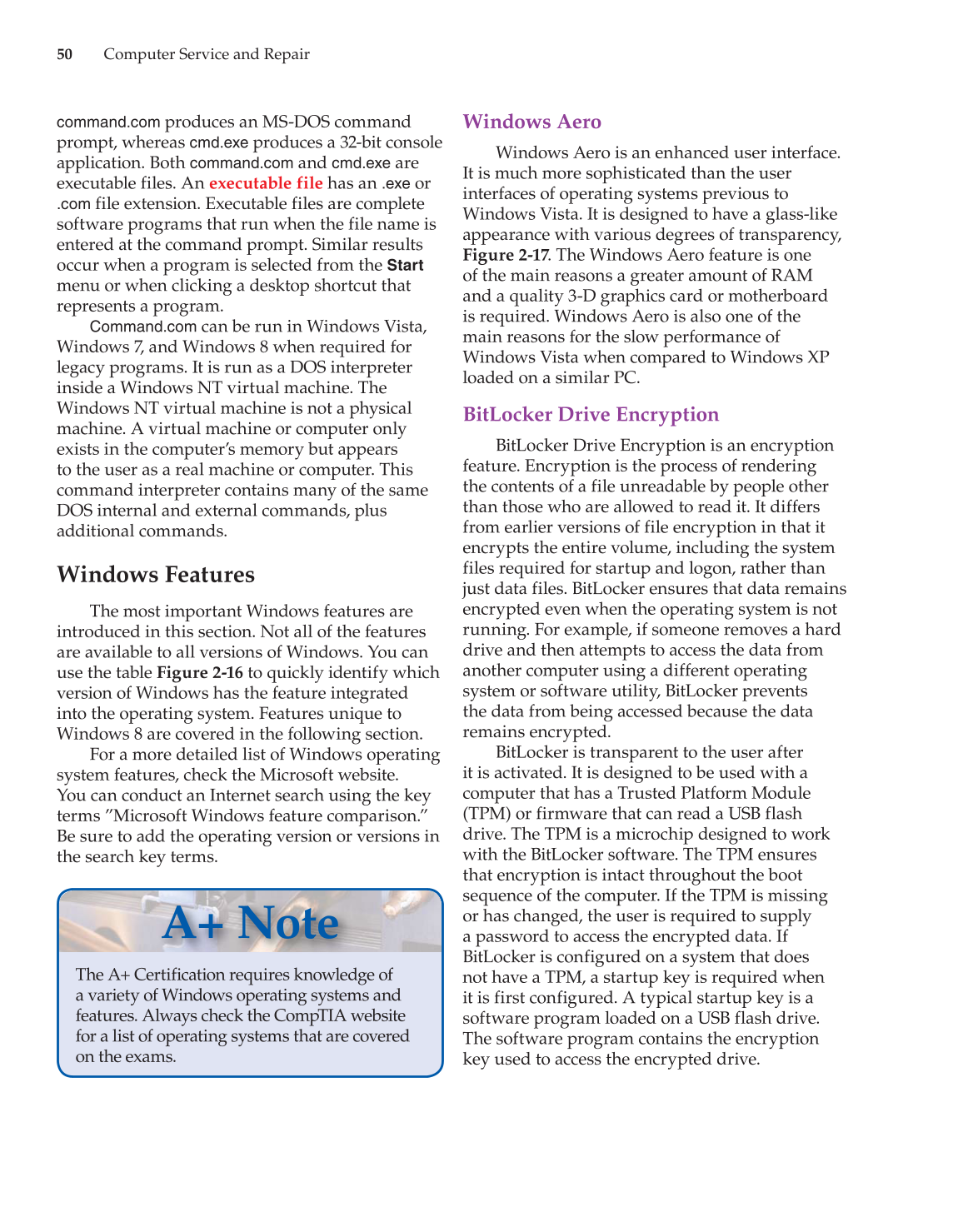 50 Computer Service and Repair

command.com produces an MS-DOS command prompt, whereas cmd.exe produces a 32-bit console application. Both command.com and cmd.exe are executable files. An executable file has an .exe or .com file extension. Executable files are complete software programs that run when the file name is entered at the command prompt. Similar results occur when a program is selected from the Start menu or when clicking a desktop shortcut that represents a program.

Command.com can be run in Windows Vista, Windows 7, and Windows 8 when required for legacy programs. It is run as a DOS interpreter inside a Windows NT virtual machine. The Windows NT virtual machine is not a physical machine. A virtual machine or computer only exists in the computer's memory but appears to the user as a real machine or computer. This command interpreter contains many of the same DOS internal and external commands, plus additional commands.

Windows Features

The most important Windows features are introduced in this section. Not all of the features are available to all versions of Windows. You can use the table Figure 2-16 to quickly identify which version of Windows has the feature integrated into the operating system. Features unique to Windows 8 are covered in the following section.

For a more detailed list of Windows operating system features, check the Microsoft website. You can conduct an Internet search using the key terms "Microsoft Windows feature comparison." Be sure to add the operating version or versions in the search key terms.

A+ Note

The A+ Certification requires knowledge of a variety of Windows operating systems and features. Always check the CompTIA website for a list of operating systems that are covered on the exams.

Windows Aero

Windows Aero is an enhanced user interface. It is much more sophisticated than the user interfaces of operating systems previous to Windows Vista. It is designed to have a glass-like appearance with various degrees of transparency, Figure 2-17. The Windows Aero feature is one of the main reasons a greater amount of RAM and a quality 3-D graphics card or motherboard is required. Windows Aero is also one of the main reasons for the slow performance of Windows Vista when compared to Windows XP loaded on a similar PC.

BitLocker Drive Encryption

BitLocker Drive Encryption is an encryption feature. Encryption is the process of rendering the contents of a file unreadable by people other than those who are allowed to read it. It differs from earlier versions of file encryption in that it encrypts the entire volume, including the system files required for startup and logon, rather than just data files. BitLocker ensures that data remains encrypted even when the operating system is not running. For example, if someone removes a hard drive and then attempts to access the data from another computer using a different operating system or software utility, BitLocker prevents the data from being accessed because the data remains encrypted.

BitLocker is transparent to the user after it is activated. It is designed to be used with a computer that has a Trusted Platform Module (TPM) or firmware that can read a USB flash drive. The TPM is a microchip designed to work with the BitLocker software. The TPM ensures that encryption is intact throughout the boot sequence of the computer. If the TPM is missing or has changed, the user is required to supply a password to access the encrypted data. If BitLocker is configured on a system that does not have a TPM, a startup key is required when it is first configured. A typical startup key is a software program loaded on a USB flash drive. The software program contains the encryption key used to access the encrypted drive.